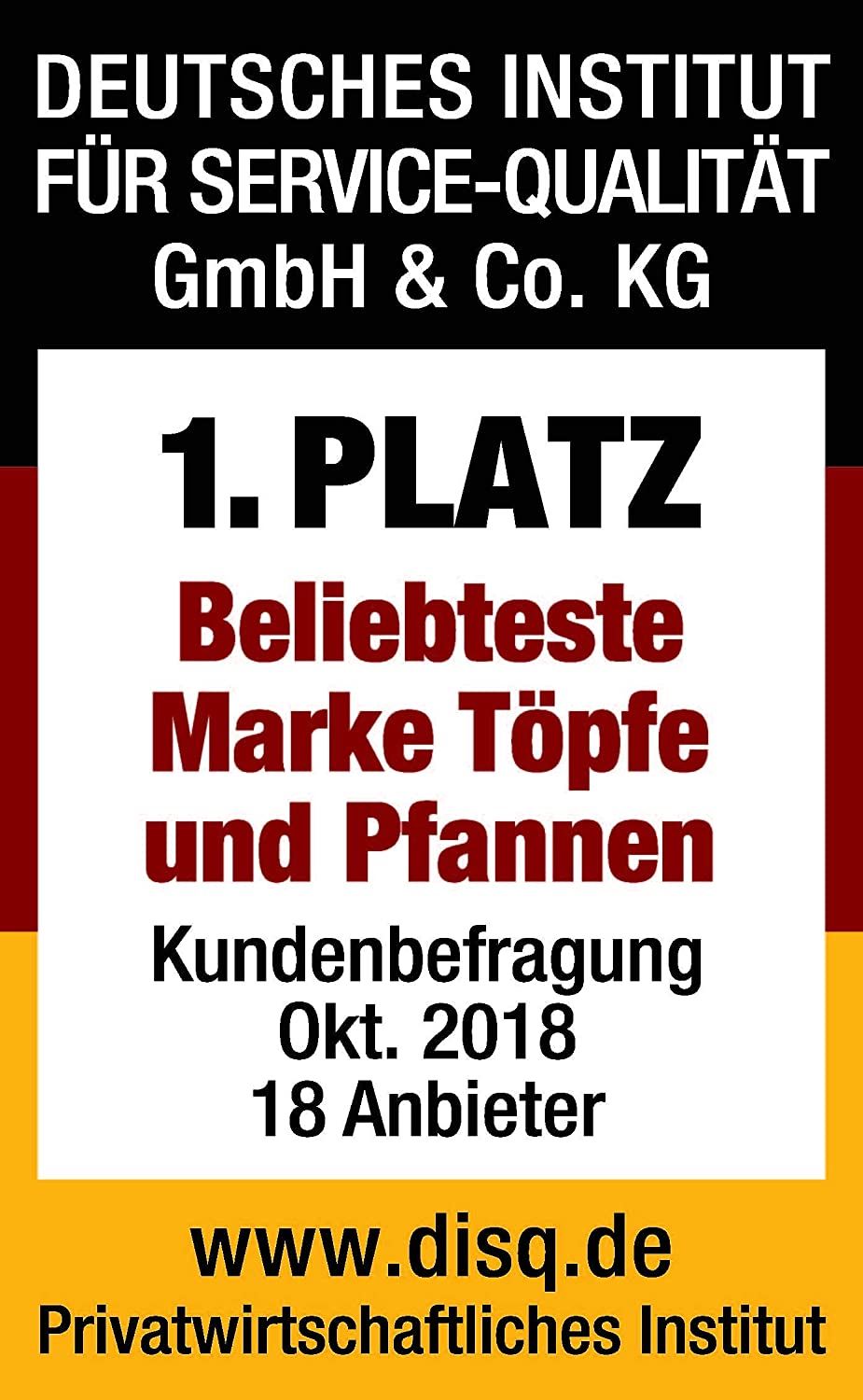 DEUTSCHES INSTITUT FÜR SERVICE-QUALITÄT GmbH & Co. KG

1. PLATZ

Beliebteste Marke Töpfe und Pfannen

Kundenbefragung
Okt. 2018
18 Anbieter

www.disq.de
Privatwirtschaftliches Institut